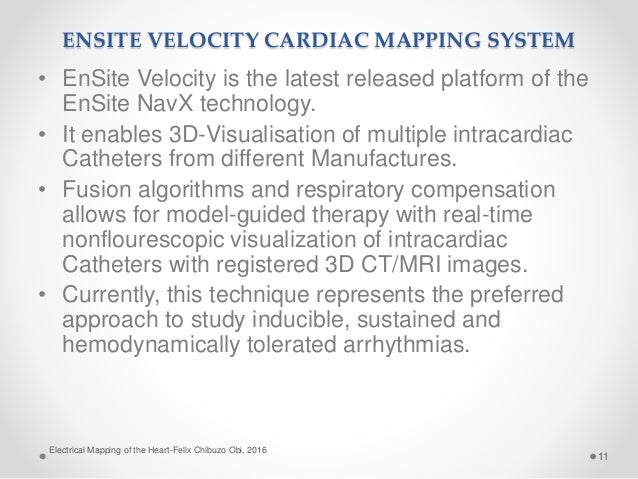 ENSITE VELOCITY CARDIAC MAPPING SYSTEM

• EnSite Velocity is the latest released platform of the EnSite NavX technology.

• It enables 3D-Visualisation of multiple intracardiac Catheters from different Manufactures.

• Fusion algorithms and respiratory compensation allows for model-guided therapy with real-time nonflourescopic visualization of intracardiac Catheters with registered 3D CT/MRI images.

• Currently, this technique represents the preferred approach to study inducible, sustained and hemodynamically tolerated arrhythmias.

Electrical Mapping of the Heart-Felix Chibuzo Obi, 2016

11